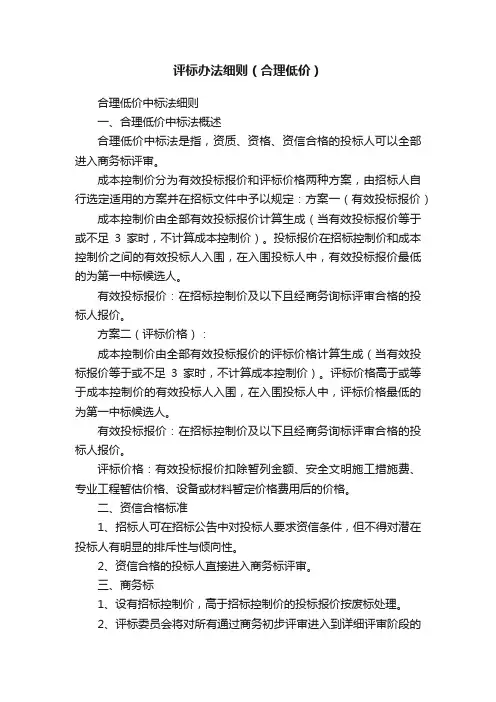 评标办法细则（合理低价）

合理低价中标法细则

一、合理低价中标法概述

合理低价中标法是指，资质、资格、资信合格的投标人可以全部进入商务标评审。

成本控制价分为有效投标报价和评标价格两种方案，由招标人自行选定适用的方案并在招标文件中予以规定：方案一（有效投标报价）

成本控制价由全部有效投标报价计算生成（当有效投标报价等于或不足 3 家时，不计算成本控制价）。投标报价在招标控制价和成本控制价之间的有效投标人入围，在入围投标人中，有效投标报价最低的为第一中标候选人。

有效投标报价：在招标控制价及以下且经商务询标评审合格的投标人报价。

方案二（评标价格）：

成本控制价由全部有效投标报价的评标价格计算生成（当有效投标报价等于或不足 3 家时，不计算成本控制价）。评标价格高于或等于成本控制价的有效投标人入围，在入围投标人中，评标价格最低的为第一中标候选人。

有效投标报价：在招标控制价及以下且经商务询标评审合格的投标人报价。

评标价格：有效投标报价扣除暂列金额、安全文明施工措施费、专业工程暂估价格、设备或材料暂定价格费用后的价格。

二、资信合格标准

1、招标人可在招标公告中对投标人要求资信条件，但不得对潜在投标人有明显的排斥性与倾向性。

2、资信合格的投标人直接进入商务标评审。

三、商务标

1、设有招标控制价，高于招标控制价的投标报价按废标处理。

2、评标委员会将对所有通过商务初步评审进入到详细评审阶段的